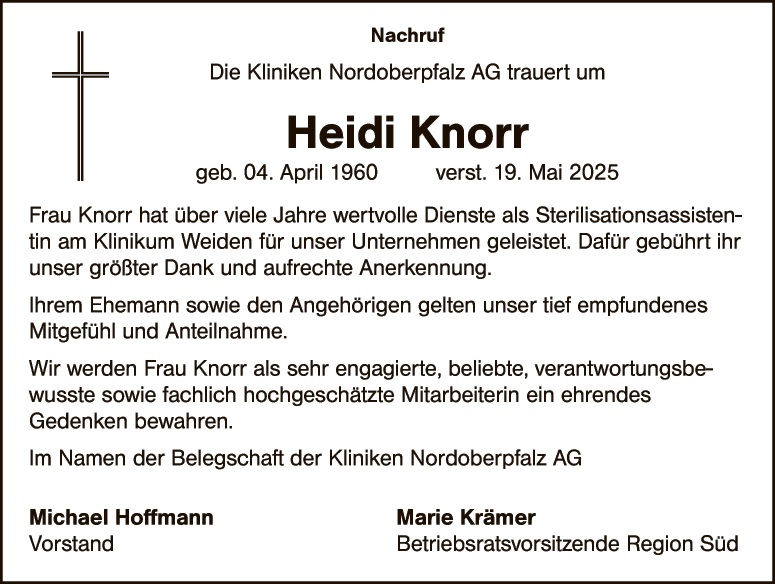 Nachruf

Die Kliniken Nordoberpfalz AG trauert um

Heidi Knorr

geb. 04. April 1960 verst. 19. Mai 2025

Frau Knorr hat über viele Jahre wertvolle Dienste als Sterilisationsassistentin am Klinikum Weiden für unser Unternehmen geleistet. Dafür gebührt ihr unser größter Dank und aufrechte Anerkennung.

Ihrem Ehemann sowie den Angehörigen gelten unser tief empfundenes Mitgefühl und Anteilnahme.

Wir werden Frau Knorr als sehr engagierte, beliebte, verantwortungsbewusste sowie fachlich hochgeschätzte Mitarbeiterin ein ehrendes Gedenken bewahren.

Im Namen der Belegschaft der Kliniken Nordoberpfalz AG

Michael Hoffmann
Vorstand

Marie Krämer
Betriebsratsvorsitzende Region Süd